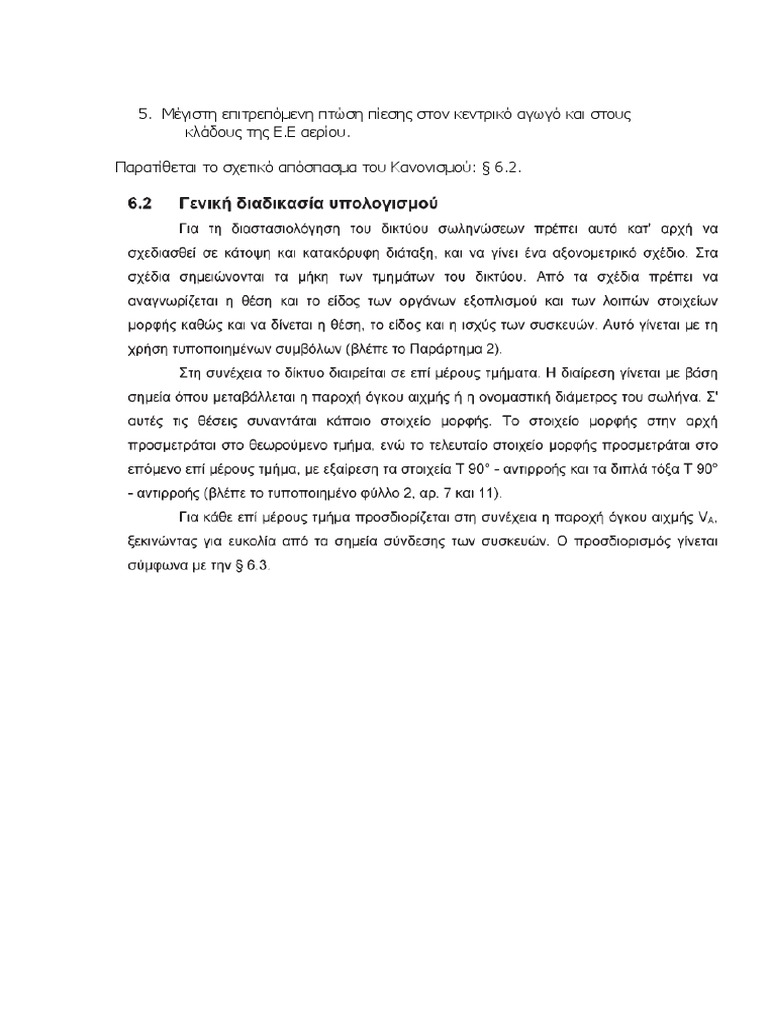 5. Μέγιστη επιτρεπόμενη πτώση πίεσης στον κεντρικό αγωγό και στους κλάδους της Ε.Ε αερίου.

Παρατίθεται το σχετικό απόσπασμα του Κανονισμού: § 6.2.

6.2 Γενική διαδικασία υπολογισμού

Για τη διαστασιολόγηση του δικτύου σωληνώσεων πρέπει αυτό κατ' αρχή να σχεδιασθεί σε κάτοψη και κατακόρυφη διάταξη, και να γίνει ένα αξονομετρικό σχέδιο. Στα σχέδια σημειώνονται τα μήκη των τμημάτων του δικτύου. Από τα σχέδια πρέπει να αναγνωρίζεται η θέση και το είδος των οργάνων εξοπλισμού και των λοιπών στοιχείων μορφής καθώς και να δίνεται η θέση, το είδος και η ισχύς των συσκευών. Αυτό γίνεται με τη χρήση τυποποιημένων συμβόλων (βλέπε το Παράρτημα 2).

Στη συνέχεια το δίκτυο διαιρείται σε επί μέρους τμήματα. Η διαίρεση γίνεται με βάση σημεία όπου μεταβάλλεται η παροχή όγκου αιχμής ή η ονομαστική διάμετρος του σωλήνα. Σ' αυτές τις θέσεις συναντάται κάποιο στοιχείο μορφής. Το στοιχείο μορφής στην αρχή προσμετράται στο θεωρούμενο τμήμα, ενώ το τελευταίο στοιχείο μορφής προσμετράται στο επόμενο επί μέρους τμήμα, με εξαίρεση τα στοιχεία Τ 90° - αντιρροής και τα διπλά τόξα Τ 90° - αντιρροής (βλέπε το τυποποιημένο φύλλο 2, αρ. 7 και 11).

Για κάθε επί μέρους τμήμα προσδιορίζεται στη συνέχεια η παροχή όγκου αιχμής $V_A$, ξεκινώντας για ευκολία από τα σημεία σύνδεσης των συσκευών. Ο προσδιορισμός γίνεται σύμφωνα με την § 6.3.